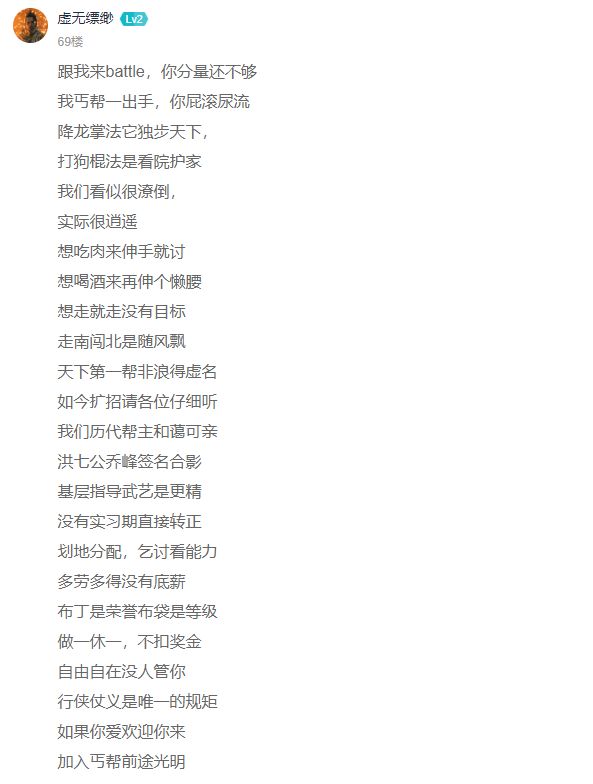 虚无缥缈 Lv2
69楼

跟我来battle，你分量还不够
我丐帮一出手，你屁滚尿流
降龙掌法它独步天下，
打狗棍法是看院护家
我们看似很潦倒，
实际很逍遥
想吃肉来伸手就讨
想喝酒来再伸个懒腰
想走就走没有目标
走南闯北是随风飘
天下第一帮非浪得虚名
如今扩招请各位仔细听
我们历代帮主和蔼可亲
洪七公乔峰签名合影
基层指导武艺是更精
没有实习期直接转正
划地分配，乞讨看能力
多劳多得没有底薪
布丁是荣誉布袋是等级
做一休一，不扣奖金
自由自在没人管你
行侠仗义是唯一的规矩
如果你爱欢迎你来
加入丐帮前途光明